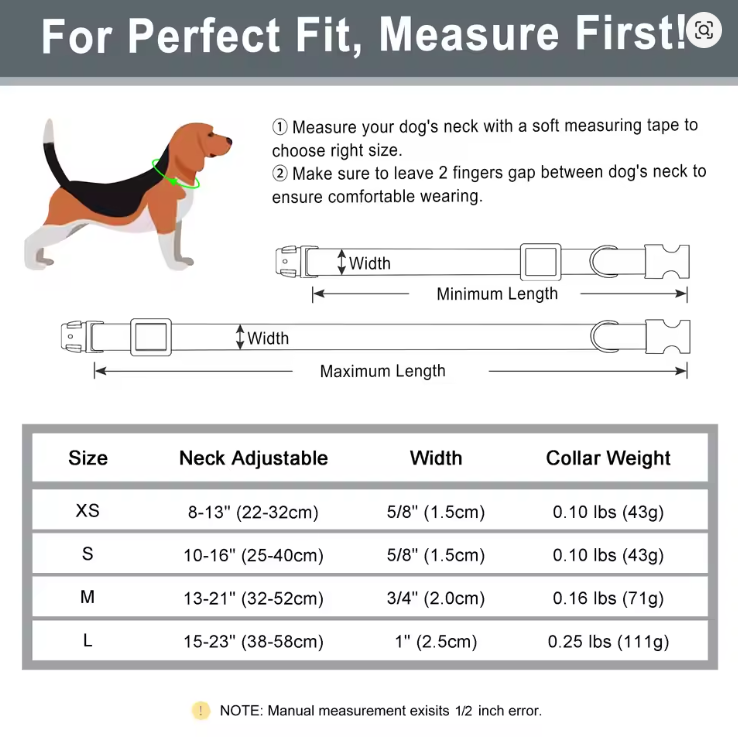 For Perfect Fit, Measure First!

① Measure your dog's neck with a soft measuring tape to choose right size.
② Make sure to leave 2 fingers gap between dog's neck to ensure comfortable wearing.

Width
Minimum Length
Width
Maximum Length

| Size | Neck Adjustable | Width | Collar Weight |
|---|---|---|---|
| XS | 8-13" (22-32cm) | 5/8" (1.5cm) | 0.10 lbs (43g) |
| S | 10-16" (25-40cm) | 5/8" (1.5cm) | 0.10 lbs (43g) |
| M | 13-21" (32-52cm) | 3/4" (2.0cm) | 0.16 lbs (71g) |
| L | 15-23" (38-58cm) | 1" (2.5cm) | 0.25 lbs (111g) |

! NOTE: Manual measurement exisits 1/2 inch error.